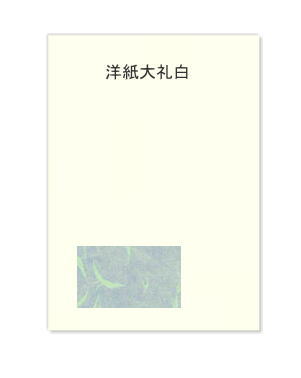 洋紙大礼白